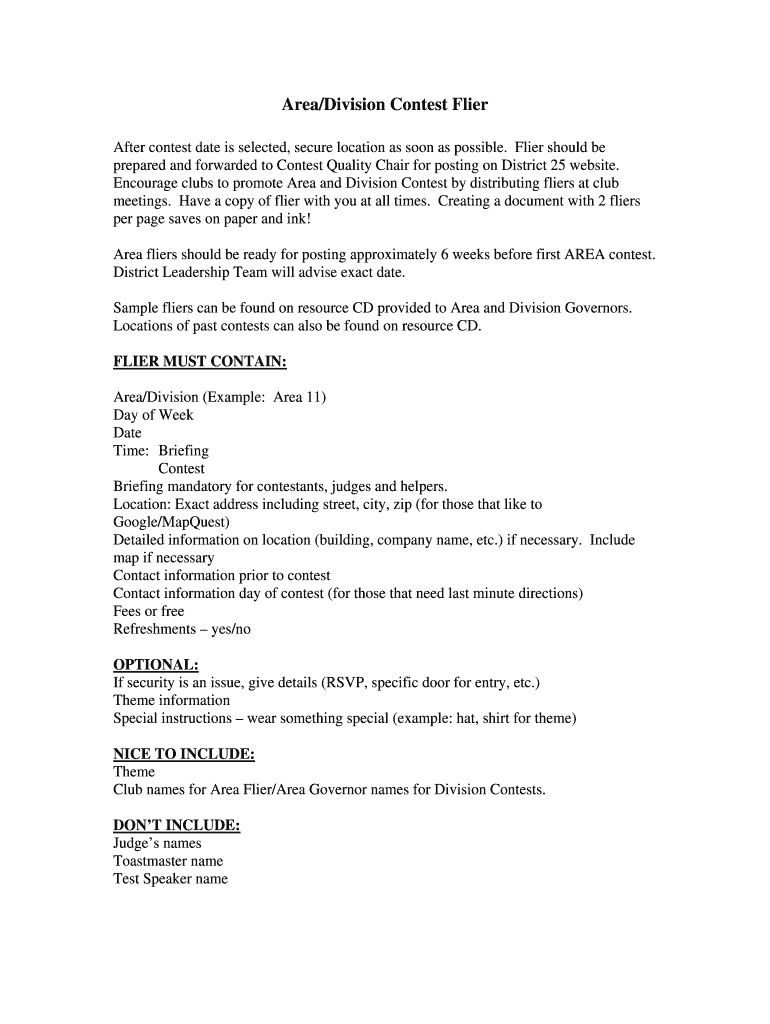 Area/Division Contest Flier

After contest date is selected, secure location as soon as possible. Flier should be prepared and forwarded to Contest Quality Chair for posting on District 25 website. Encourage clubs to promote Area and Division Contest by distributing fliers at club meetings. Have a copy of flier with you at all times. Creating a document with 2 fliers per page saves on paper and ink!

Area fliers should be ready for posting approximately 6 weeks before first AREA contest. District Leadership Team will advise exact date.

Sample fliers can be found on resource CD provided to Area and Division Governors. Locations of past contests can also be found on resource CD.

FLIER MUST CONTAIN:

Area/Division (Example: Area 11)
Day of Week
Date
Time: Briefing
Contest
Briefing mandatory for contestants, judges and helpers.
Location: Exact address including street, city, zip (for those that like to Google/MapQuest)
Detailed information on location (building, company name, etc.) if necessary. Include map if necessary
Contact information prior to contest
Contact information day of contest (for those that need last minute directions)
Fees or free
Refreshments – yes/no

OPTIONAL:
If security is an issue, give details (RSVP, specific door for entry, etc.)
Theme information
Special instructions – wear something special (example: hat, shirt for theme)

NICE TO INCLUDE:
Theme
Club names for Area Flier/Area Governor names for Division Contests.

DON'T INCLUDE:
Judge's names
Toastmaster name
Test Speaker name